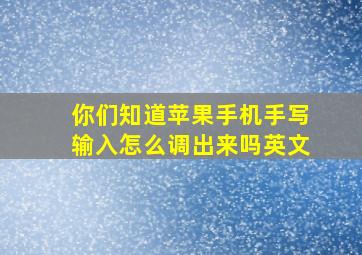 你们知道苹果手机手写输入怎么调出来吗英文